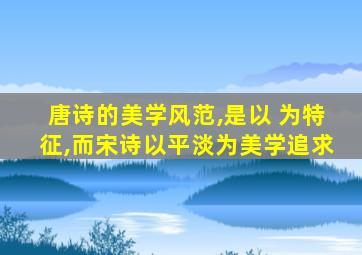 唐诗的美学风范,是以 为特征,而宋诗以平淡为美学追求